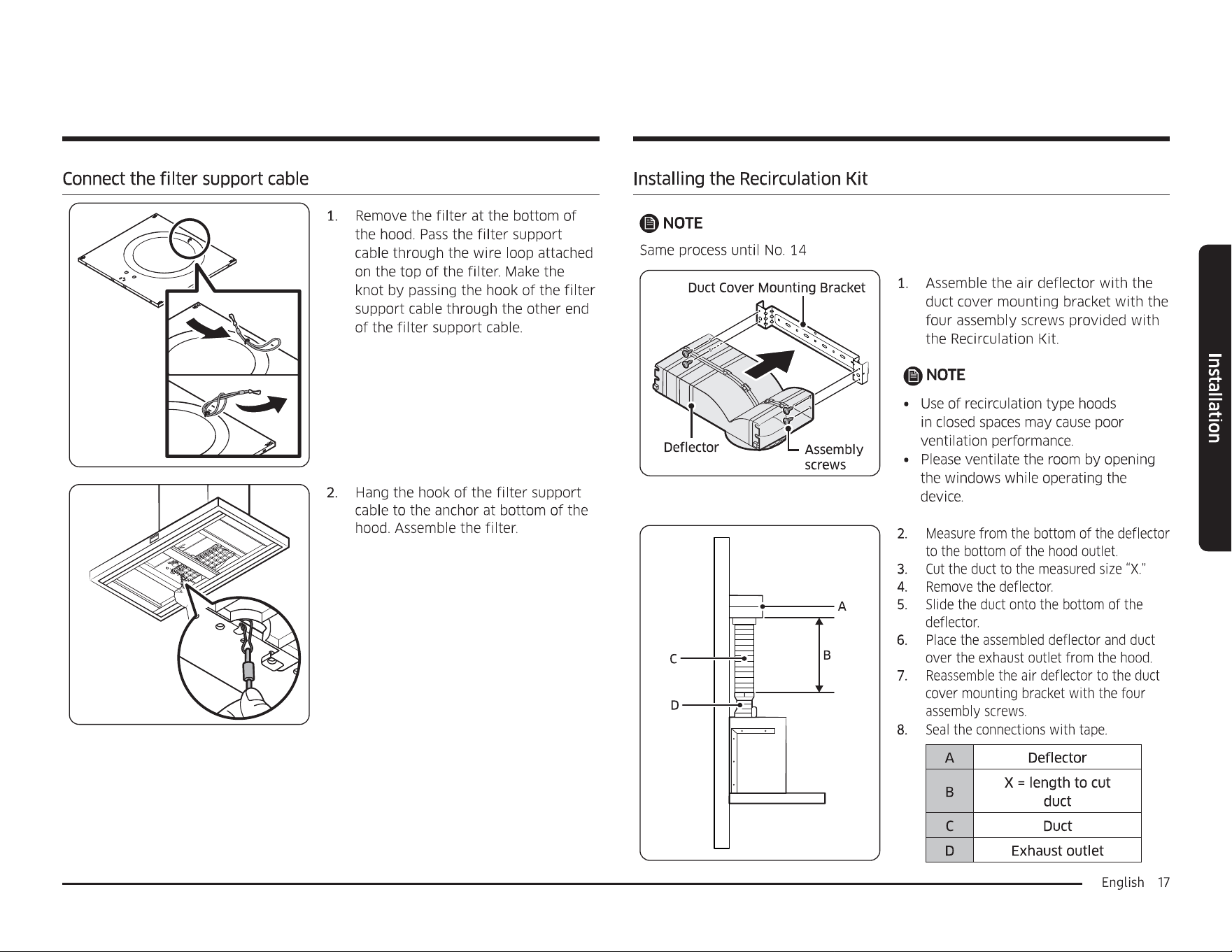 Connect the filter support cable

1. Remove the filter at the bottom of the hood. Pass the filter support cable through the wire loop attached on the top of the filter. Make the knot by passing the hook of the filter support cable through the other end of the filter support cable.

2. Hang the hook of the filter support cable to the anchor at bottom of the hood. Assemble the filter.

Installing the Recirculation Kit

NOTE

Same process until No. 14

Duct Cover Mounting Bracket

Deflector

Assembly screws

1. Assemble the air deflector with the duct cover mounting bracket with the four assembly screws provided with the Recirculation Kit.

NOTE

• Use of recirculation type hoods in closed spaces may cause poor ventilation performance.
• Please ventilate the room by opening the windows while operating the device.

A

B

C

D

2. Measure from the bottom of the deflector to the bottom of the hood outlet.
3. Cut the duct to the measured size "X."
4. Remove the deflector.
5. Slide the duct onto the bottom of the deflector.
6. Place the assembled deflector and duct over the exhaust outlet from the hood.
7. Reassemble the air deflector to the duct cover mounting bracket with the four assembly screws.
8. Seal the connections with tape.

| A | Deflector |
|---|---|
| B | X = length to cut duct |
| C | Duct |
| D | Exhaust outlet |

Installation

English 17